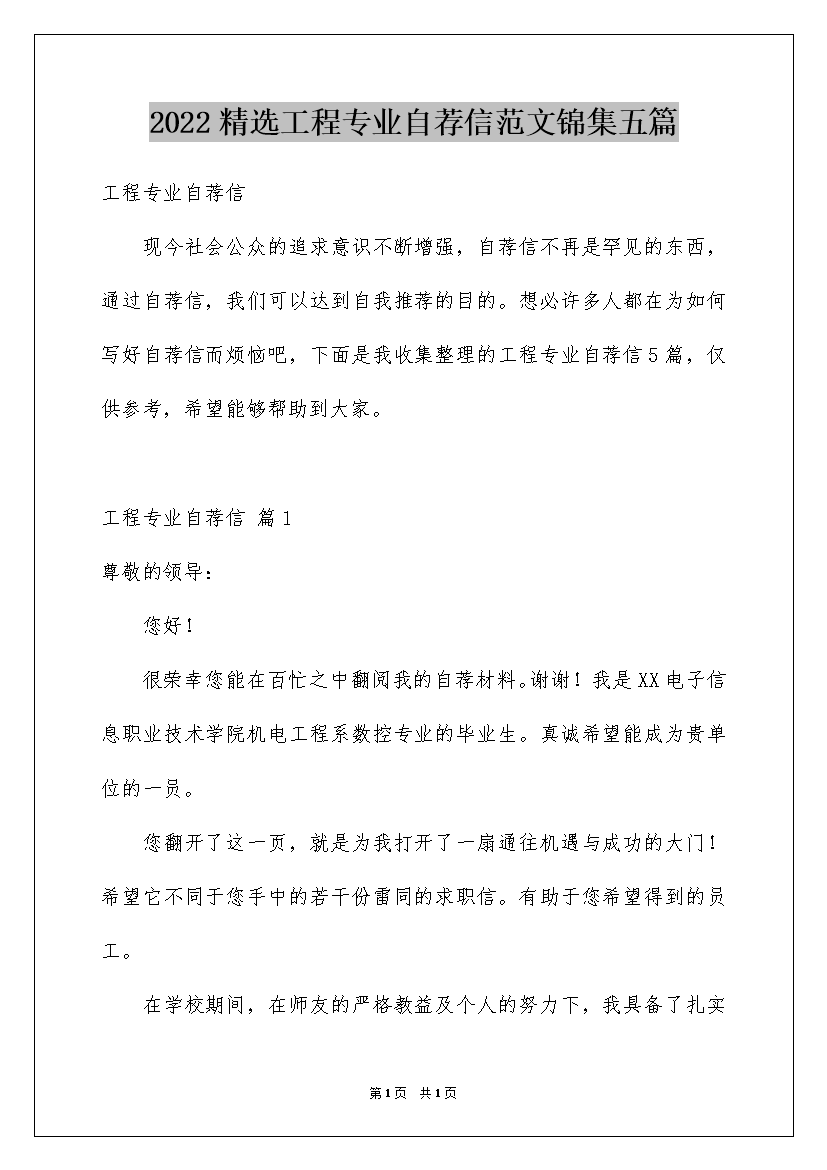 2022精选工程专业自荐信范文锦集五篇

工程专业自荐信

现今社会公众的追求意识不断增强，自荐信不再是罕见的东西，通过自荐信，我们可以达到自我推荐的目的。想必许多人都在为如何写好自荐信而烦恼吧，下面是我收集整理的工程专业自荐信5篇，仅供参考，希望能够帮助到大家。

工程专业自荐信 篇1

尊敬的领导：

您好！

很荣幸您能在百忙之中翻阅我的自荐材料。谢谢！我是XX电子信息职业技术学院机电工程系数控专业的毕业生。真诚希望能成为贵单位的一员。

您翻开了这一页，就是为我打开了一扇通往机遇与成功的大门！希望它不同于您手中的若干份雷同的求职信。有助于您希望得到的员工。

在学校期间，在师友的严格教益及个人的努力下，我具备了扎实

第1页 共1页